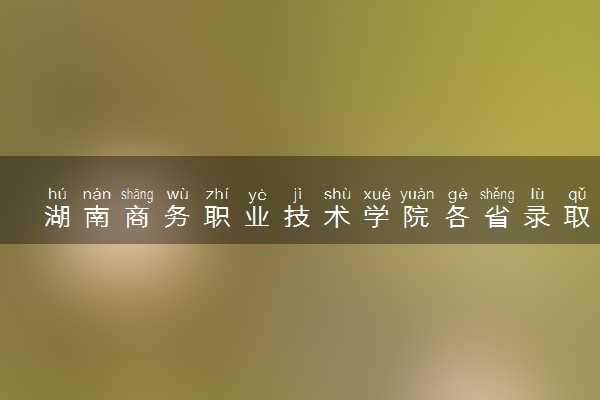 hú nán shāng wù zhí yè jì shù xué yuàn gè shěng lù qǔ
湖南商务职业技术学院各省录取